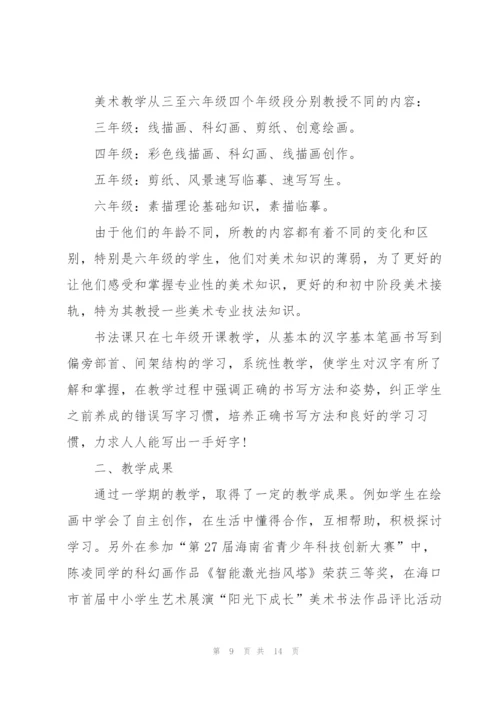 美术教学从三至六年级四个年级段分别教授不同的内容：

三年级：线描画、科幻画、剪纸、创意绘画。

四年级：彩色线描画、科幻画、线描画创作。

五年级：剪纸、风景速写临摹、速写写生。

六年级：素描理论基础知识，素描临摹。

由于他们的年龄不同，所教的内容都有着不同的变化和区别，特别是六年级的学生，他们对美术知识的薄弱，为了更好的让他们感受和掌握专业性的美术知识，更好的和初中阶段美术接轨，特为其教授一些美术专业技法知识。

书法课只在七年级开课教学，从基本的汉字基本笔画书写到偏旁部首、间架结构的学习，系统性教学，使学生对汉字有所了解和掌握，在教学过程中强调正确的书写方法和姿势，纠正学生之前养成的错误写字习惯，培养正确书写方法和良好的学习习惯，力求人人能写出一手好字！

二、教学成果

通过一学期的教学，取得了一定的教学成果。例如学生在绘画中学会了自主创作，在生活中懂得合作，互相帮助，积极探讨学习。另外在参加“第27届海南省青少年科技创新大赛”中，陈凌同学的科幻画作品《智能激光挡风塔》荣获三等奖，在海口市首届中小学生艺术展演“阳光下成长”美术书法作品评比活动

第 9 页 共 14 页